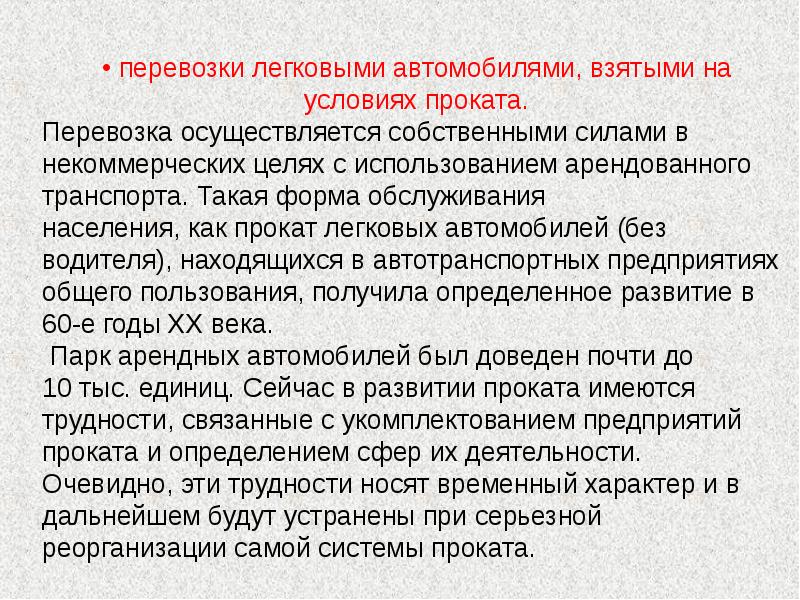 • перевозки легковыми автомобилями, взятыми на условиях проката.

Перевозка осуществляется собственными силами в некоммерческих целях с использованием арендованного транспорта. Такая форма обслуживания населения, как прокат легковых автомобилей (без водителя), находящихся в автотранспортных предприятиях общего пользования, получила определенное развитие в 60-е годы XX века.

Парк арендных автомобилей был доведен почти до 10 тыс. единиц. Сейчас в развитии проката имеются трудности, связанные с укомплектованием предприятий проката и определением сфер их деятельности. Очевидно, эти трудности носят временный характер и в дальнейшем будут устранены при серьезной реорганизации самой системы проката.